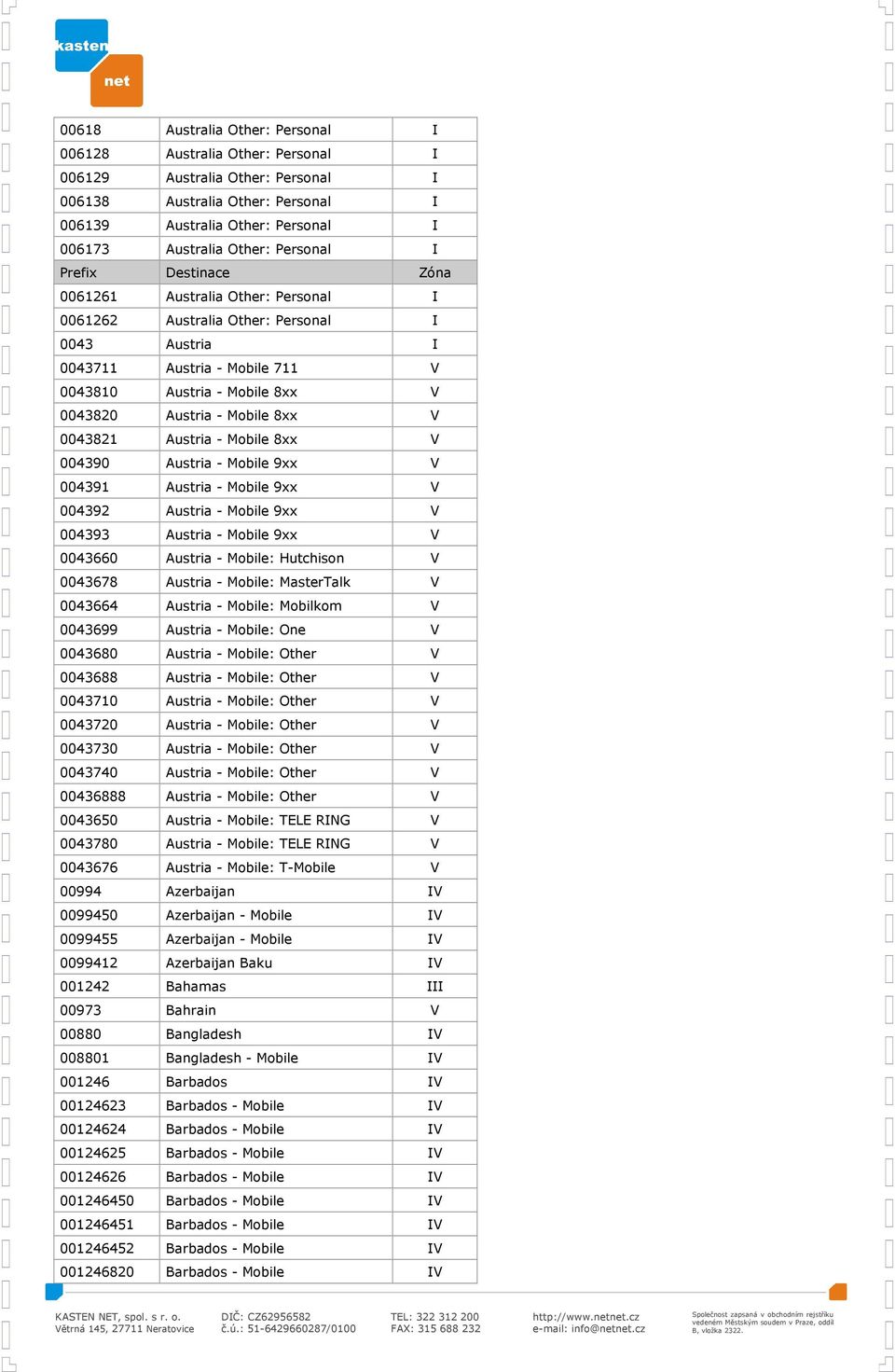 kasten
net

| 00618 | Australia Other: Personal | I |
|---|---|---|
| 006128 | Australia Other: Personal | I |
| 006129 | Australia Other: Personal | I |
| 006138 | Australia Other: Personal | I |
| 006139 | Australia Other: Personal | I |
| 006173 | Australia Other: Personal | I |
| Prefix | Destinace | Zóna |
| 0061261 | Australia Other: Personal | I |
| 0061262 | Australia Other: Personal | I |
| 0043 | Austria | I |
| 0043711 | Austria - Mobile 711 | V |
| 0043810 | Austria - Mobile 8xx | V |
| 0043820 | Austria - Mobile 8xx | V |
| 0043821 | Austria - Mobile 8xx | V |
| 004390 | Austria - Mobile 9xx | V |
| 004391 | Austria - Mobile 9xx | V |
| 004392 | Austria - Mobile 9xx | V |
| 004393 | Austria - Mobile 9xx | V |
| 0043660 | Austria - Mobile: Hutchison | V |
| 0043678 | Austria - Mobile: MasterTalk | V |
| 0043664 | Austria - Mobile: Mobilkom | V |
| 0043699 | Austria - Mobile: One | V |
| 0043680 | Austria - Mobile: Other | V |
| 0043688 | Austria - Mobile: Other | V |
| 0043710 | Austria - Mobile: Other | V |
| 0043720 | Austria - Mobile: Other | V |
| 0043730 | Austria - Mobile: Other | V |
| 0043740 | Austria - Mobile: Other | V |
| 00436888 | Austria - Mobile: Other | V |
| 0043650 | Austria - Mobile: TELE RING | V |
| 0043780 | Austria - Mobile: TELE RING | V |
| 0043676 | Austria - Mobile: T-Mobile | V |
| 00994 | Azerbaijan | IV |
| 0099450 | Azerbaijan - Mobile | IV |
| 0099455 | Azerbaijan - Mobile | IV |
| 0099412 | Azerbaijan Baku | IV |
| 001242 | Bahamas | III |
| 00973 | Bahrain | V |
| 00880 | Bangladesh | IV |
| 008801 | Bangladesh - Mobile | IV |
| 001246 | Barbados | IV |
| 00124623 | Barbados - Mobile | IV |
| 00124624 | Barbados - Mobile | IV |
| 00124625 | Barbados - Mobile | IV |
| 00124626 | Barbados - Mobile | IV |
| 001246450 | Barbados - Mobile | IV |
| 001246451 | Barbados - Mobile | IV |
| 001246452 | Barbados - Mobile | IV |
| 001246820 | Barbados - Mobile | IV |

KASTEN NET, spol. s r. o.
Větrná 145, 27711 Neratovice

DIČ: CZ62956582
č.ú.: 51-6429660287/0100

TEL: 322 312 200
FAX: 315 688 232

http://www.netnet.cz
e-mail: info@netnet.cz

Společnost zapsaná v obchodním rejstříku vedeném Městským soudem v Praze, oddíl B, vložka 2322.